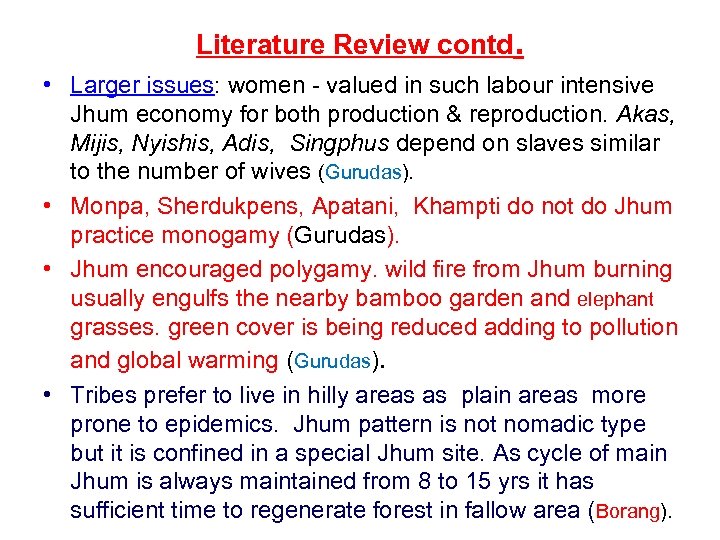 Literature Review contd.

• Larger issues: women - valued in such labour intensive Jhum economy for both production & reproduction. Akas, Mijis, Nyishis, Adis, Singphus depend on slaves similar to the number of wives (Gurudas).

• Monpa, Sherdukpens, Apatani, Khampti do not do Jhum practice monogamy (Gurudas).

• Jhum encouraged polygamy. wild fire from Jhum burning usually engulfs the nearby bamboo garden and elephant grasses. green cover is being reduced adding to pollution and global warming (Gurudas).

• Tribes prefer to live in hilly areas as plain areas more prone to epidemics. Jhum pattern is not nomadic type but it is confined in a special Jhum site. As cycle of main Jhum is always maintained from 8 to 15 yrs it has sufficient time to regenerate forest in fallow area (Borang).